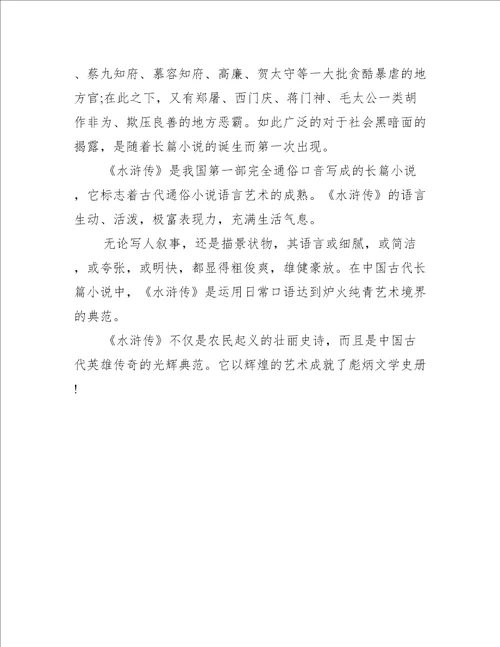 、蔡九知府、慕容知府、高廉、贺太守等一大批贪酷暴虐的地方官;在此之下，又有郑屠、西门庆、蒋门神、毛太公一类胡作非为、欺压良善的地方恶霸。如此广泛的对于社会黑暗面的揭露，是随着长篇小说的诞生而第一次出现。

《水浒传》是我国第一部完全通俗口音写成的长篇小说，它标志着古代通俗小说语言艺术的成熟。《水浒传》的语言生动、活泼，极富表现力，充满生活气息。

无论写人叙事，还是描景状物，其语言或细腻，或简洁，或夸张，或明快，都显得粗俊爽，雄健豪放。在中国古代长篇小说中，《水浒传》是运用日常口语达到炉火纯青艺术境界的典范。

《水浒传》不仅是农民起义的壮丽史诗，而且是中国古代英雄传奇的光辉典范。它以辉煌的艺术成就了彪炳文学史册!